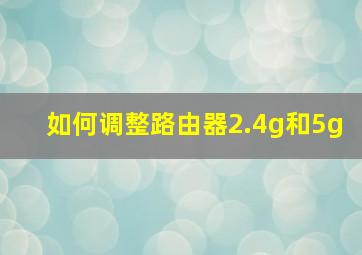 如何调整路由器2.4g和5g